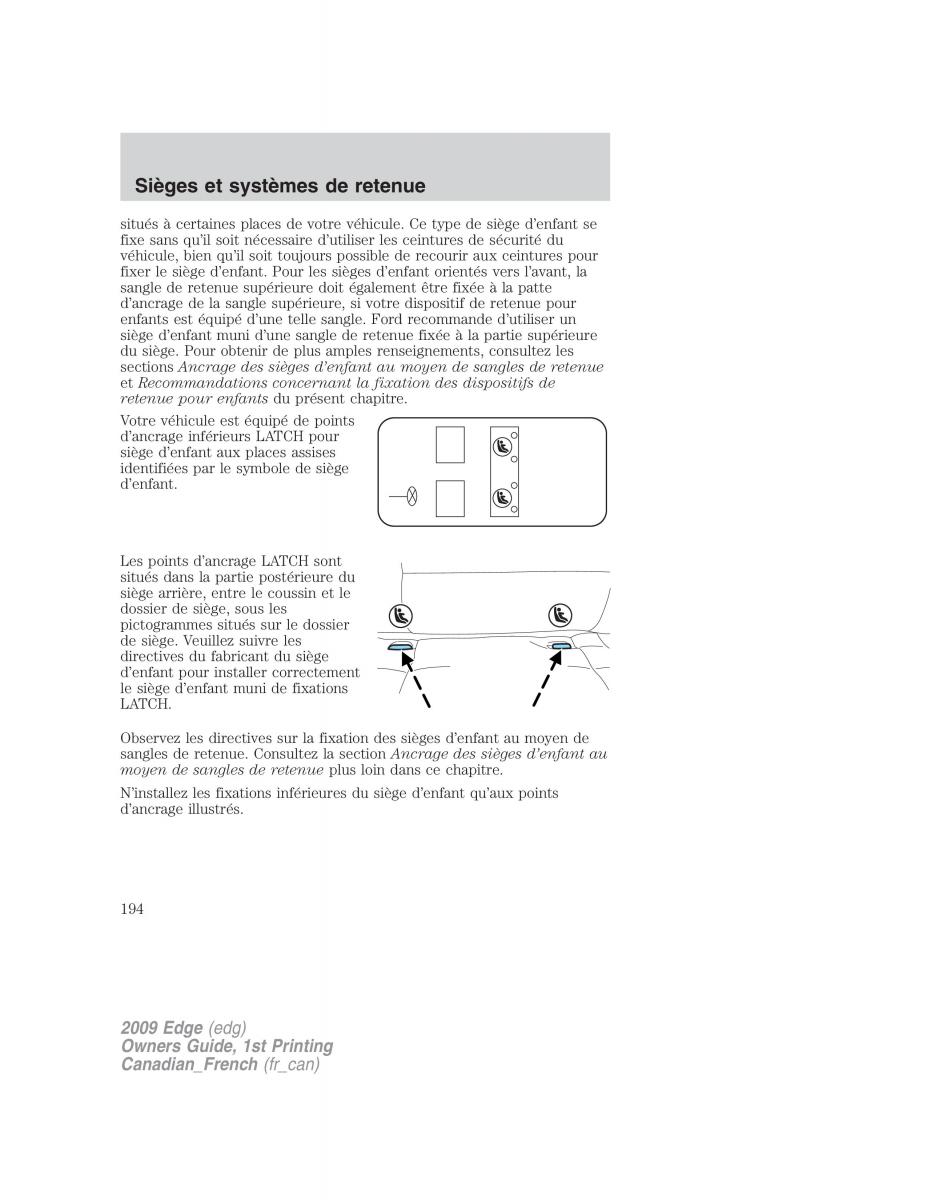 Sièges et systèmes de retenue

situés à certaines places de votre véhicule. Ce type de siège d'enfant se fixe sans qu'il soit nécessaire d'utiliser les ceintures de sécurité du véhicule, bien qu'il soit toujours possible de recourir aux ceintures pour fixer le siège d'enfant. Pour les sièges d'enfant orientés vers l'avant, la sangle de retenue supérieure doit également être fixée à la patte d'ancrage de la sangle supérieure, si votre dispositif de retenue pour enfants est équipé d'une telle sangle. Ford recommande d'utiliser un siège d'enfant muni d'une sangle de retenue fixée à la partie supérieure du siège. Pour obtenir de plus amples renseignements, consultez les sections Ancrage des sièges d'enfant au moyen de sangles de retenue et Recommandations concernant la fixation des dispositifs de retenue pour enfants du présent chapitre.

Votre véhicule est équipé de points d'ancrage inférieurs LATCH pour siège d'enfant aux places assises identifiées par le symbole de siège d'enfant.

Les points d'ancrage LATCH sont situés dans la partie postérieure du siège arrière, entre le coussin et le dossier de siège, sous les pictogrammes situés sur le dossier de siège. Veuillez suivre les directives du fabricant du siège d'enfant pour installer correctement le siège d'enfant muni de fixations LATCH.

Observez les directives sur la fixation des sièges d'enfant au moyen de sangles de retenue. Consultez la section Ancrage des sièges d'enfant au moyen de sangles de retenue plus loin dans ce chapitre.

N'installez les fixations inférieures du siège d'enfant qu'aux points d'ancrage illustrés.

194

2009 Edge (edg)
Owners Guide, 1st Printing
Canadian_French (fr_can)